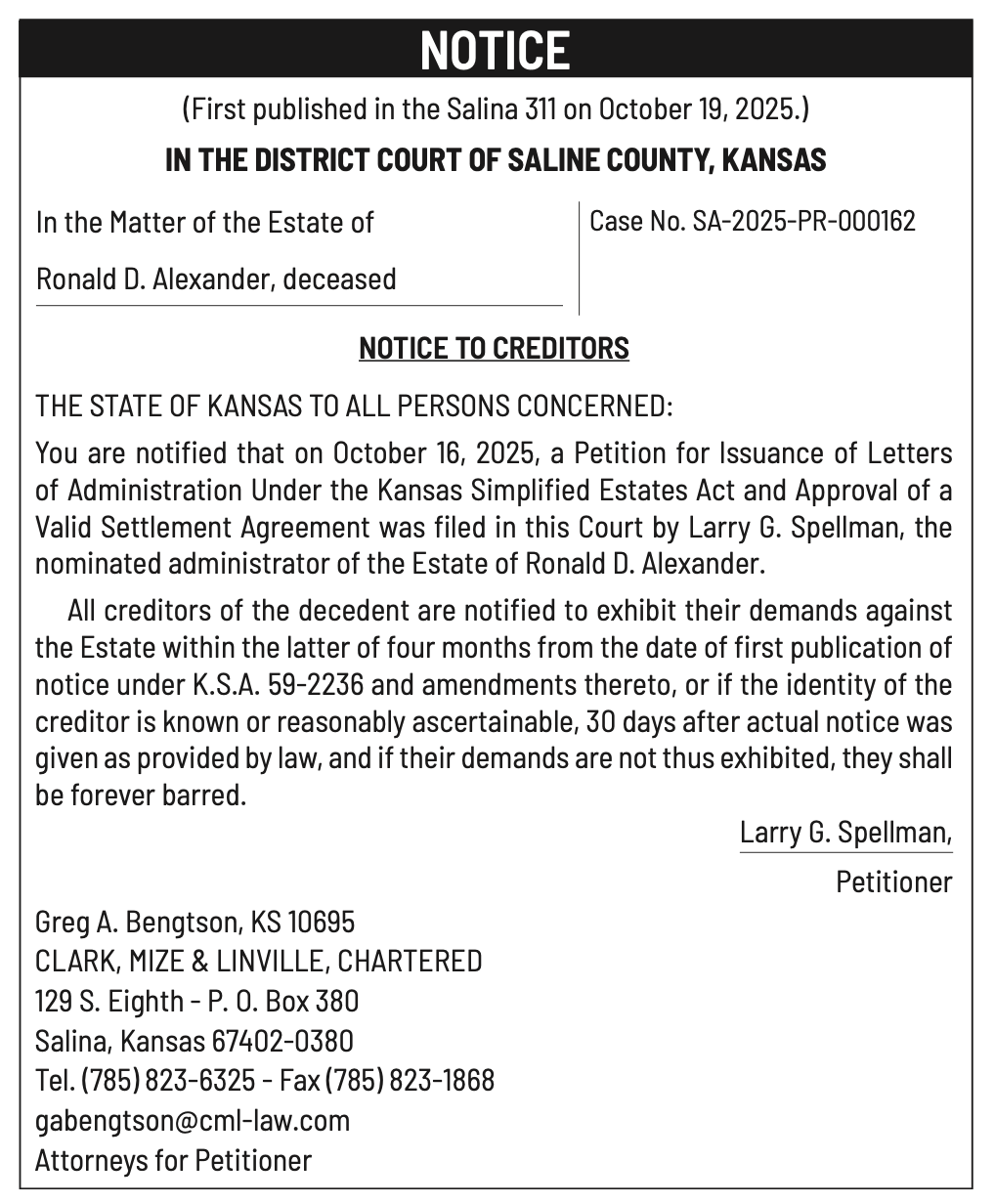 NOTICE

(First published in the Salina 311 on October 19, 2025.)

IN THE DISTRICT COURT OF SALINE COUNTY, KANSAS

In the Matter of the Estate of

Ronald D. Alexander, deceased

Case No. SA-2025-PR-000162

NOTICE TO CREDITORS

THE STATE OF KANSAS TO ALL PERSONS CONCERNED:

You are notified that on October 16, 2025, a Petition for Issuance of Letters of Administration Under the Kansas Simplified Estates Act and Approval of a Valid Settlement Agreement was filed in this Court by Larry G. Spellman, the nominated administrator of the Estate of Ronald D. Alexander.

All creditors of the decedent are notified to exhibit their demands against the Estate within the latter of four months from the date of first publication of notice under K.S.A. 59-2236 and amendments thereto, or if the identity of the creditor is known or reasonably ascertainable, 30 days after actual notice was given as provided by law, and if their demands are not thus exhibited, they shall be forever barred.

Larry G. Spellman,

Petitioner

Greg A. Bengtson, KS 10695
CLARK, MIZE & LINVILLE, CHARTERED
129 S. Eighth - P. O. Box 380
Salina, Kansas 67402-0380
Tel. (785) 823-6325 - Fax (785) 823-1868
gabengtson@cml-law.com
Attorneys for Petitioner